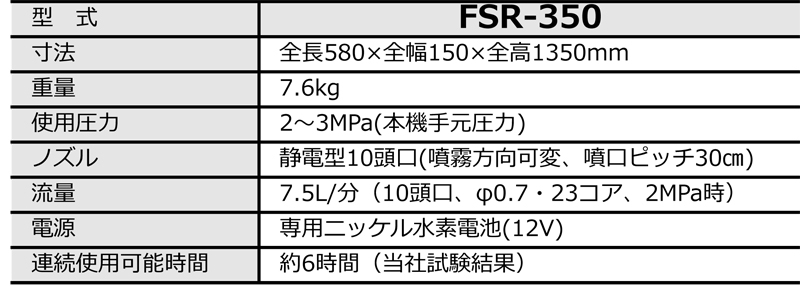 | 型　式 | FSR-350 |
|---|---|
| 寸法 | 全長580×全幅150×全高1350mm |
| 重量 | 7.6kg |
| 使用圧力 | 2～3MPa(本機手元圧力) |
| ノズル | 静電型10頭口(噴霧方向可変、噴口ピッチ30㎝) |
| 流量 | 7.5L/分（10頭口、φ0.7・23コア、2MPa時） |
| 電源 | 専用ニッケル水素電池(12V) |
| 連続使用可能時間 | 約6時間（当社試験結果） |